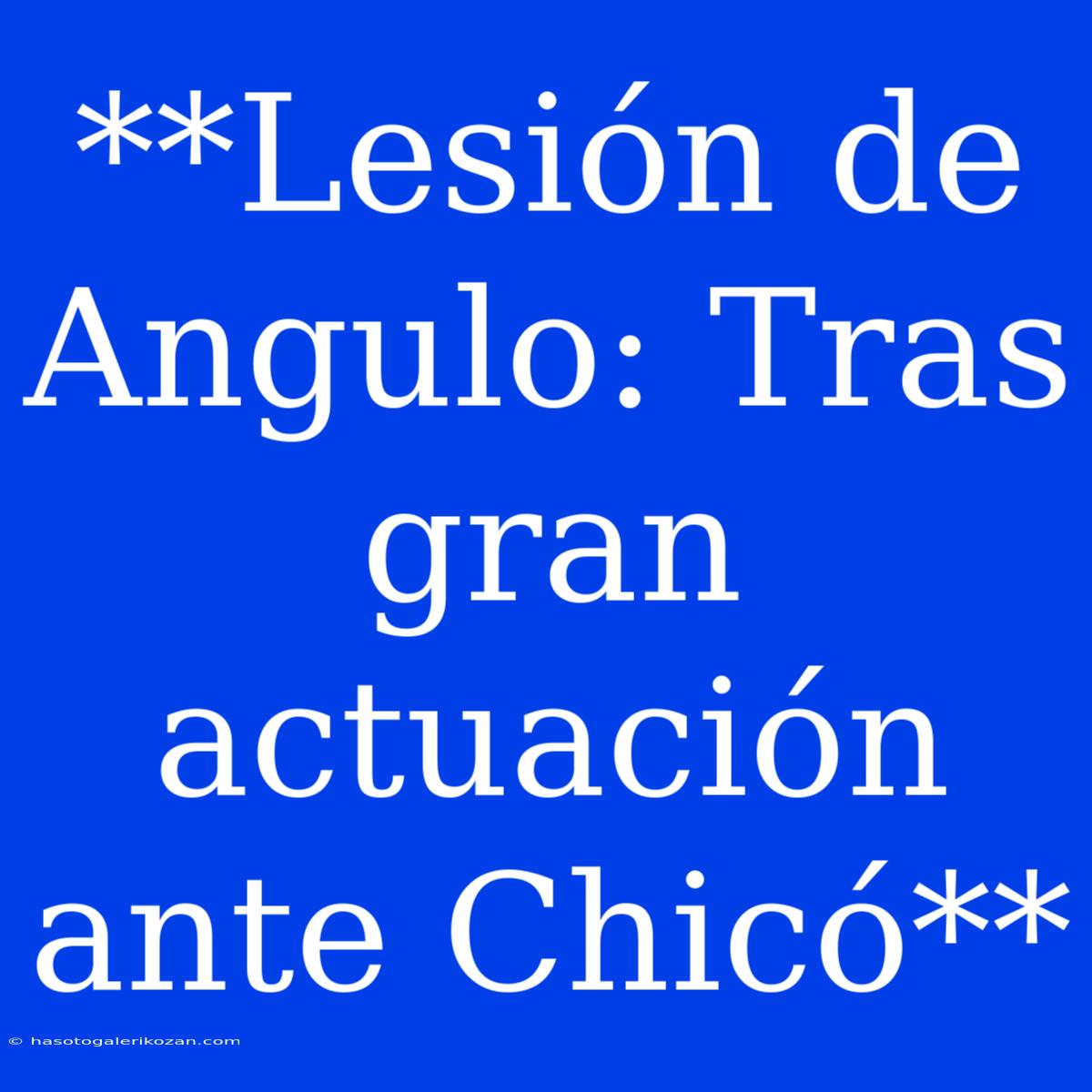 **Lesión de Angulo: Tras gran actuación ante Chicó**

© hasotogalerikozan.com